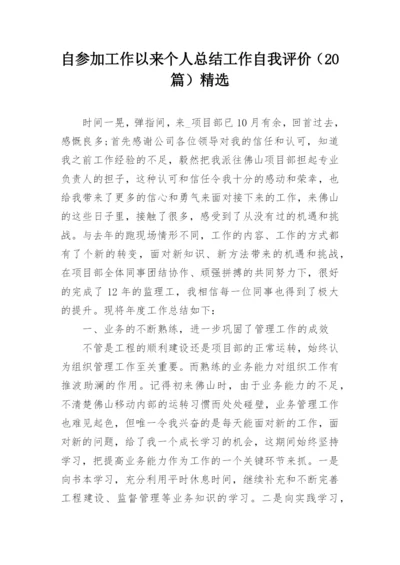 自参加工作以来个人总结工作自我评价（20篇）精选

时间一晃，弹指间，来_项目部已10月有余，回首过去，感慨良多；首先感谢公司各位领导对我的信任和认可，知道我之前工作经验的不足，毅然把我派往佛山项目部担起专业负责人的担子，这种认可和信任令我十分的感动和荣幸，也给我带来了更多的信心和勇气来面对接下来的工作，来佛山的这些日子里，接触了很多，感受到了从没有过的机遇和挑战。与去年的跑现场情形不同，工作的内容、工作的方式都有了个新的转变，面对新知识、新方法带来的机遇和挑战，在项目部全体同事团结协作、顽强拼搏的共同努力下，很好的完成了12年的监理工，我相信每一位同事也得到了极大的提升。现将年度工作总结如下：

一、业务的不断熟练，进一步巩固了管理工作的成效

不管是工程的顺利建设还是项目部的正常运转，始终认为组织管理工作至关重要。而熟练的业务能力对组织工作有推波助澜的作用。记得初来佛山时，由于业务能力的不足，不清楚佛山移动内部的运转习惯而处处碰壁，业务管理工作也难见起色，但唯一令我兴奋的是每天能面对新的工作，面对新的问题，给了我一个成长学习的机会，这期间始终坚持学习，把提高业务能力作为工作的一个关键环节来抓。一是向书本学习，充分利用平时休息时间，继续补充和不断完善工程建设、监督管理等业务知识的学习。二是向实践学习，